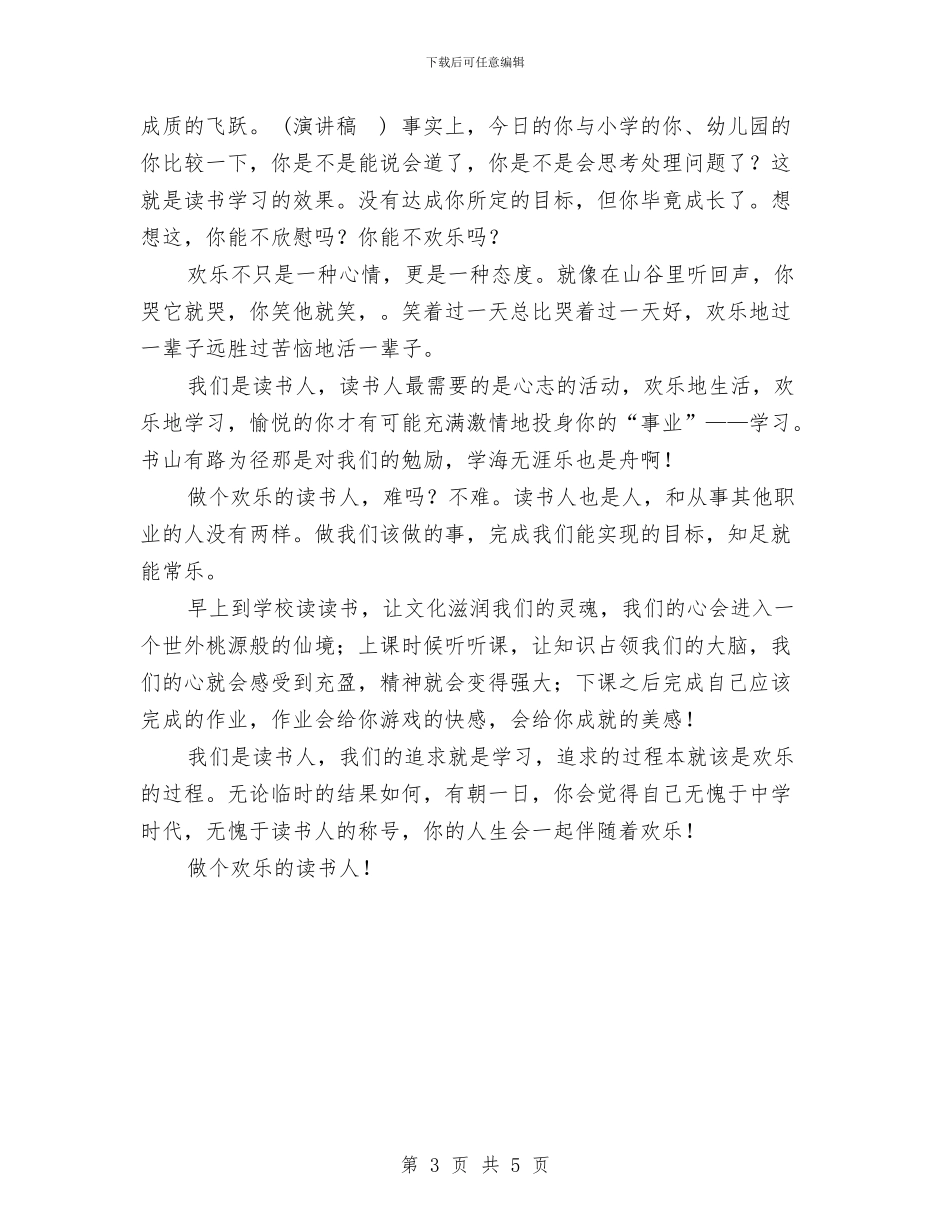 下载后可任意编辑

成质的飞跃。（演讲稿 ）事实上，今日的你与小学的你、幼儿园的你比较一下，你是不是能说会道了，你是不是会思考处理问题了？这就是读书学习的效果。没有达成你所定的目标，但你毕竟成长了。想想这，你能不欣慰吗？你能不欢乐吗？

欢乐不只是一种心情，更是一种态度。就像在山谷里听回声，你哭它就哭，你笑他就笑，。笑着过一天总比哭着过一天好，欢乐地过一辈子远胜过苦恼地活一辈子。

我们是读书人，读书人最需要的是心志的活动，欢乐地生活，欢乐地学习，愉悦的你才有可能充满激情地投身你的“事业”——学习。书山有路为径那是对我们的勉励，学海无涯乐也是舟啊！

做个欢乐的读书人，难吗？不难。读书人也是人，和从事其他职业的人没有两样。做我们该做的事，完成我们能实现的目标，知足就能常乐。

早上到学校读读书，让文化滋润我们的灵魂，我们的心会进入一个世外桃源般的仙境；上课时候听听课，让知识占领我们的大脑，我们的心就会感受到充盈，精神就会变得强大；下课之后完成自己应该完成的作业，作业会给你游戏的快感，会给你成就的美感！

我们是读书人，我们的追求就是学习，追求的过程本就该是欢乐的过程。无论临时的结果如何，有朝一日，你会觉得自己无愧于中学时代，无愧于读书人的称号，你的人生会一起伴随着欢乐！

做个欢乐的读书人！

第 3 页 共 5 页